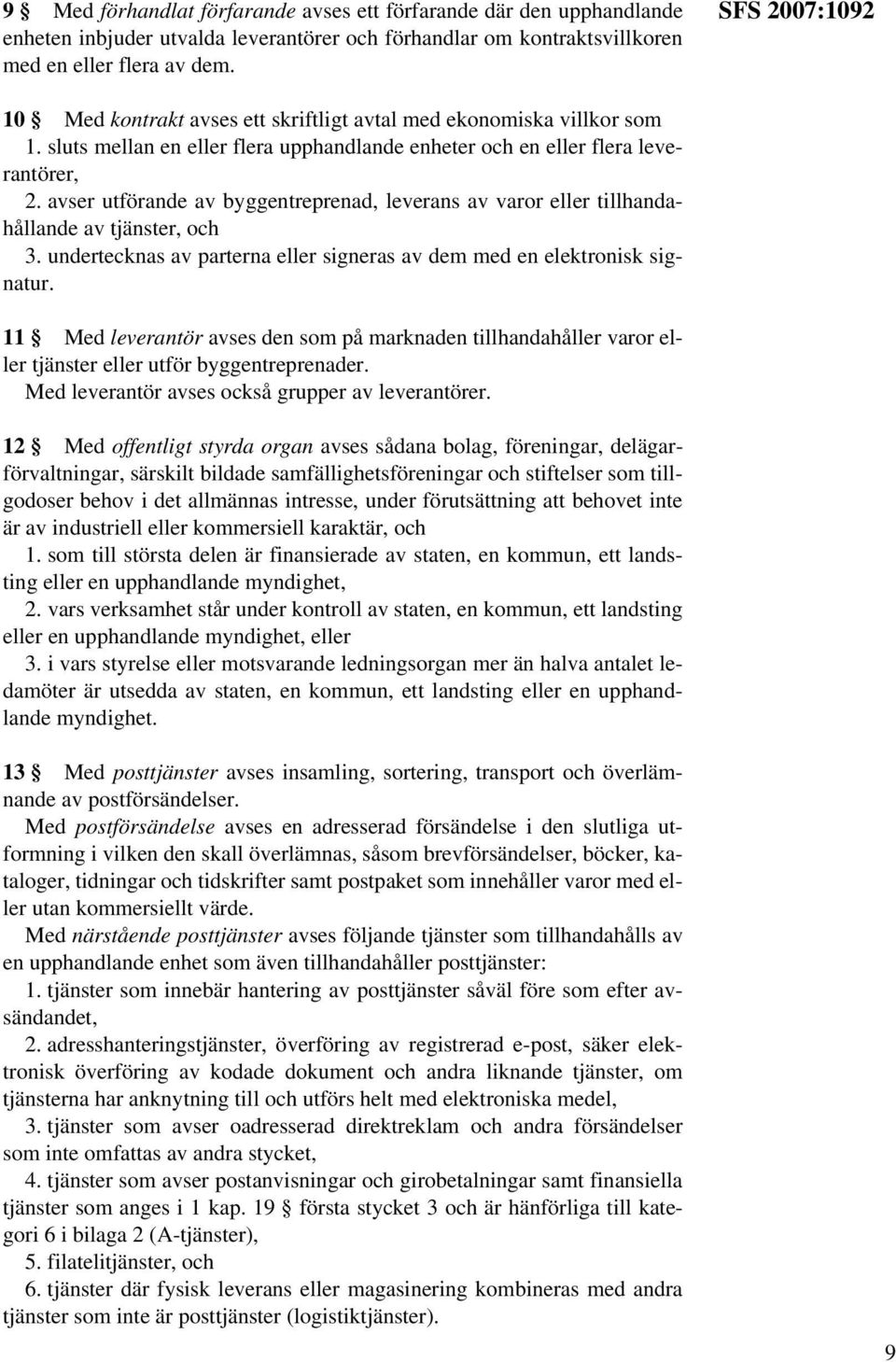 9 § Med förhandlat förfarande avses ett förfarande där den upphandlande enheten inbjuder utvalda leverantörer och förhandlar om kontraktsvillkoren med en eller flera av dem.

SFS 2007:1092

10 § Med kontrakt avses ett skriftligt avtal med ekonomiska villkor som
1. sluts mellan en eller flera upphandlande enheter och en eller flera leverantörer,
2. avser utförande av byggentreprenad, leverans av varor eller tillhandahållande av tjänster, och
3. undertecknas av parterna eller signeras av dem med en elektronisk signatur.

11 § Med leverantör avses den som på marknaden tillhandahåller varor eller tjänster eller utför byggentreprenader.
Med leverantör avses också grupper av leverantörer.

12 § Med offentligt styrda organ avses sådana bolag, föreningar, delägarförvaltningar, särskilt bildade samfällighetsföreningar och stiftelser som tillgodoser behov i det allmännas intresse, under förutsättning att behovet inte är av industriell eller kommersiell karaktär, och
1. som till största delen är finansierade av staten, en kommun, ett landsting eller en upphandlande myndighet,
2. vars verksamhet står under kontroll av staten, en kommun, ett landsting eller en upphandlande myndighet, eller
3. i vars styrelse eller motsvarande ledningsorgan mer än halva antalet ledamöter är utsedda av staten, en kommun, ett landsting eller en upphandlande myndighet.

13 § Med posttjänster avses insamling, sortering, transport och överlämnande av postförsändelser.
Med postförsändelse avses en adresserad försändelse i den slutliga utformning i vilken den skall överlämnas, såsom brevförsändelser, böcker, kataloger, tidningar och tidskrifter samt postpaket som innehåller varor med eller utan kommersiellt värde.
Med närstående posttjänster avses följande tjänster som tillhandahålls av en upphandlande enhet som även tillhandahåller posttjänster:
1. tjänster som innebär hantering av posttjänster såväl före som efter avsändandet,
2. adresshanteringstjänster, överföring av registrerad e-post, säker elektronisk överföring av kodade dokument och andra liknande tjänster, om tjänsterna har anknytning till och utförs helt med elektroniska medel,
3. tjänster som avser oadresserad direktreklam och andra försändelser som inte omfattas av andra stycket,
4. tjänster som avser postanvisningar och girobetalningar samt finansiella tjänster som anges i 1 kap. 19 § första stycket 3 och är hänförliga till kategori 6 i bilaga 2 (A-tjänster),
5. filatelitjänster, och
6. tjänster där fysisk leverans eller magasinering kombineras med andra tjänster som inte är posttjänster (logistiktjänster).

9